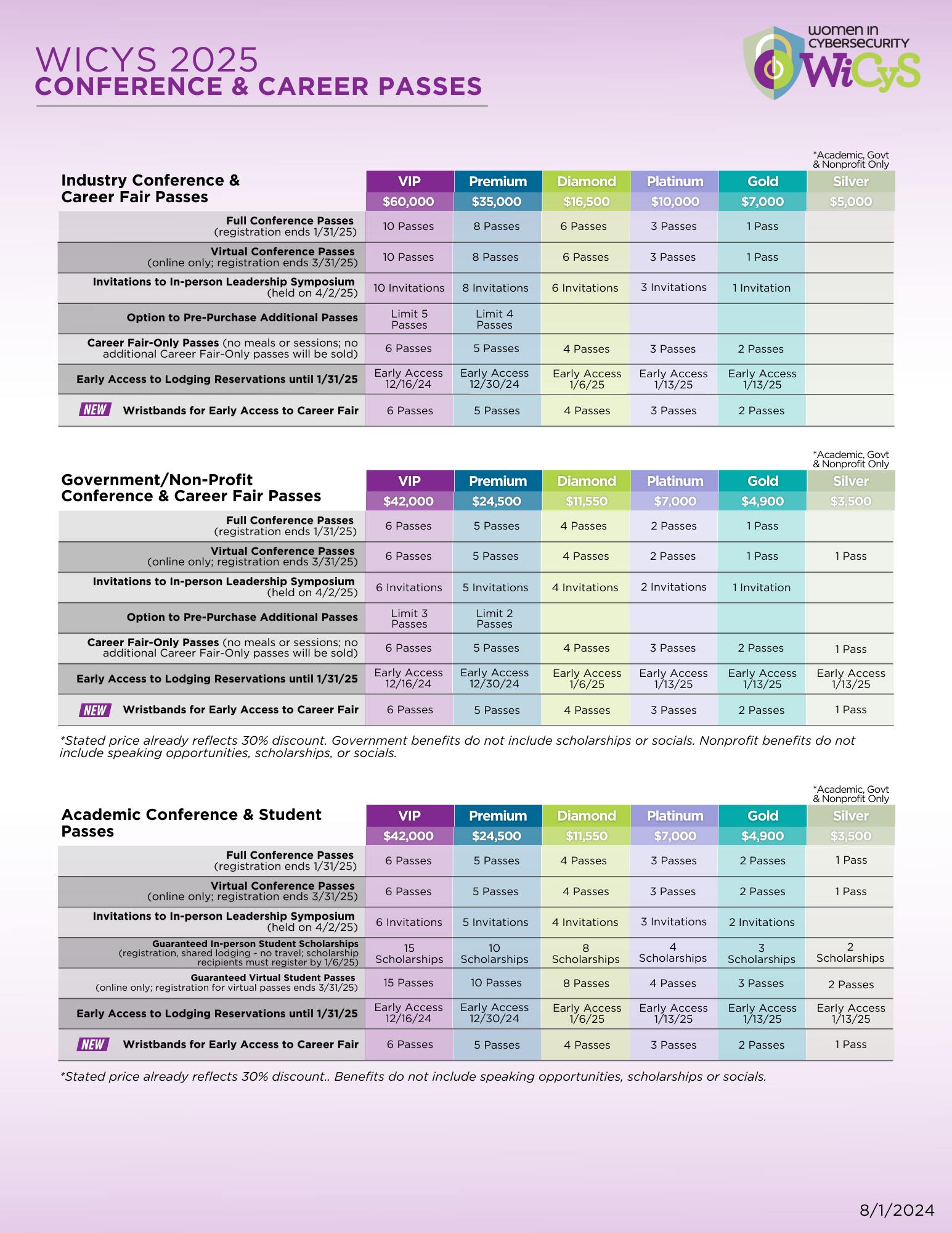 WICYS 2025
CONFERENCE & CAREER PASSES

women in CYBERSECURITY WiCyS

*Academic, Govt & Nonprofit Only

| Industry Conference & Career Fair Passes | VIP $60,000 | Premium $35,000 | Diamond $16,500 | Platinum $10,000 | Gold $7,000 | Silver $5,000 |
|---|---|---|---|---|---|---|
| Full Conference Passes (registration ends 1/31/25) | 10 Passes | 8 Passes | 6 Passes | 3 Passes | 1 Pass | |
| Virtual Conference Passes (online only; registration ends 3/31/25) | 10 Passes | 8 Passes | 6 Passes | 3 Passes | 1 Pass | |
| Invitations to In-person Leadership Symposium (held on 4/2/25) | 10 Invitations | 8 Invitations | 6 Invitations | 3 Invitations | 1 Invitation | |
| Option to Pre-Purchase Additional Passes | Limit 5 Passes | Limit 4 Passes | | | | |
| Career Fair-Only Passes (no meals or sessions; no additional Career Fair-Only passes will be sold) | 6 Passes | 5 Passes | 4 Passes | 3 Passes | 2 Passes | |
| Early Access to Lodging Reservations until 1/31/25 | Early Access 12/16/24 | Early Access 12/30/24 | Early Access 1/6/25 | Early Access 1/13/25 | Early Access 1/13/25 | |
| NEW Wristbands for Early Access to Career Fair | 6 Passes | 5 Passes | 4 Passes | 3 Passes | 2 Passes | |

*Academic, Govt & Nonprofit Only

| Government/Non-Profit Conference & Career Fair Passes | VIP $42,000 | Premium $24,500 | Diamond $11,550 | Platinum $7,000 | Gold $4,900 | Silver $3,500 |
|---|---|---|---|---|---|---|
| Full Conference Passes (registration ends 1/31/25) | 6 Passes | 5 Passes | 4 Passes | 2 Passes | 1 Pass | |
| Virtual Conference Passes (online only; registration ends 3/31/25) | 6 Passes | 5 Passes | 4 Passes | 2 Passes | 1 Pass | 1 Pass |
| Invitations to In-person Leadership Symposium (held on 4/2/25) | 6 Invitations | 5 Invitations | 4 Invitations | 2 Invitations | 1 Invitation | |
| Option to Pre-Purchase Additional Passes | Limit 3 Passes | Limit 2 Passes | | | | |
| Career Fair-Only Passes (no meals or sessions; no additional Career Fair-Only passes will be sold) | 6 Passes | 5 Passes | 4 Passes | 3 Passes | 2 Passes | 1 Pass |
| Early Access to Lodging Reservations until 1/31/25 | Early Access 12/16/24 | Early Access 12/30/24 | Early Access 1/6/25 | Early Access 1/13/25 | Early Access 1/13/25 | Early Access 1/13/25 |
| NEW Wristbands for Early Access to Career Fair | 6 Passes | 5 Passes | 4 Passes | 3 Passes | 2 Passes | 1 Pass |

*Stated price already reflects 30% discount. Government benefits do not include scholarships or socials. Nonprofit benefits do not include speaking opportunities, scholarships, or socials.

*Academic, Govt & Nonprofit Only

| Academic Conference & Student Passes | VIP $42,000 | Premium $24,500 | Diamond $11,550 | Platinum $7,000 | Gold $4,900 | Silver $3,500 |
|---|---|---|---|---|---|---|
| Full Conference Passes (registration ends 1/31/25) | 6 Passes | 5 Passes | 4 Passes | 3 Passes | 2 Passes | 1 Pass |
| Virtual Conference Passes (online only; registration ends 3/31/25) | 6 Passes | 5 Passes | 4 Passes | 3 Passes | 2 Passes | 1 Pass |
| Invitations to In-person Leadership Symposium (held on 4/2/25) | 6 Invitations | 5 Invitations | 4 Invitations | 3 Invitations | 2 Invitations | |
| Guaranteed In-person Student Scholarships (registration, shared lodging - no travel; scholarship recipients must register by 1/6/25) | 15 Scholarships | 10 Scholarships | 8 Scholarships | 4 Scholarships | 3 Scholarships | 2 Scholarships |
| Guaranteed Virtual Student Passes (online only; registration for virtual passes ends 3/31/25) | 15 Passes | 10 Passes | 8 Passes | 4 Passes | 3 Passes | 2 Passes |
| Early Access to Lodging Reservations until 1/31/25 | Early Access 12/16/24 | Early Access 12/30/24 | Early Access 1/6/25 | Early Access 1/13/25 | Early Access 1/13/25 | Early Access 1/13/25 |
| NEW Wristbands for Early Access to Career Fair | 6 Passes | 5 Passes | 4 Passes | 3 Passes | 2 Passes | 1 Pass |

*Stated price already reflects 30% discount.. Benefits do not include speaking opportunities, scholarships or socials.

8/1/2024